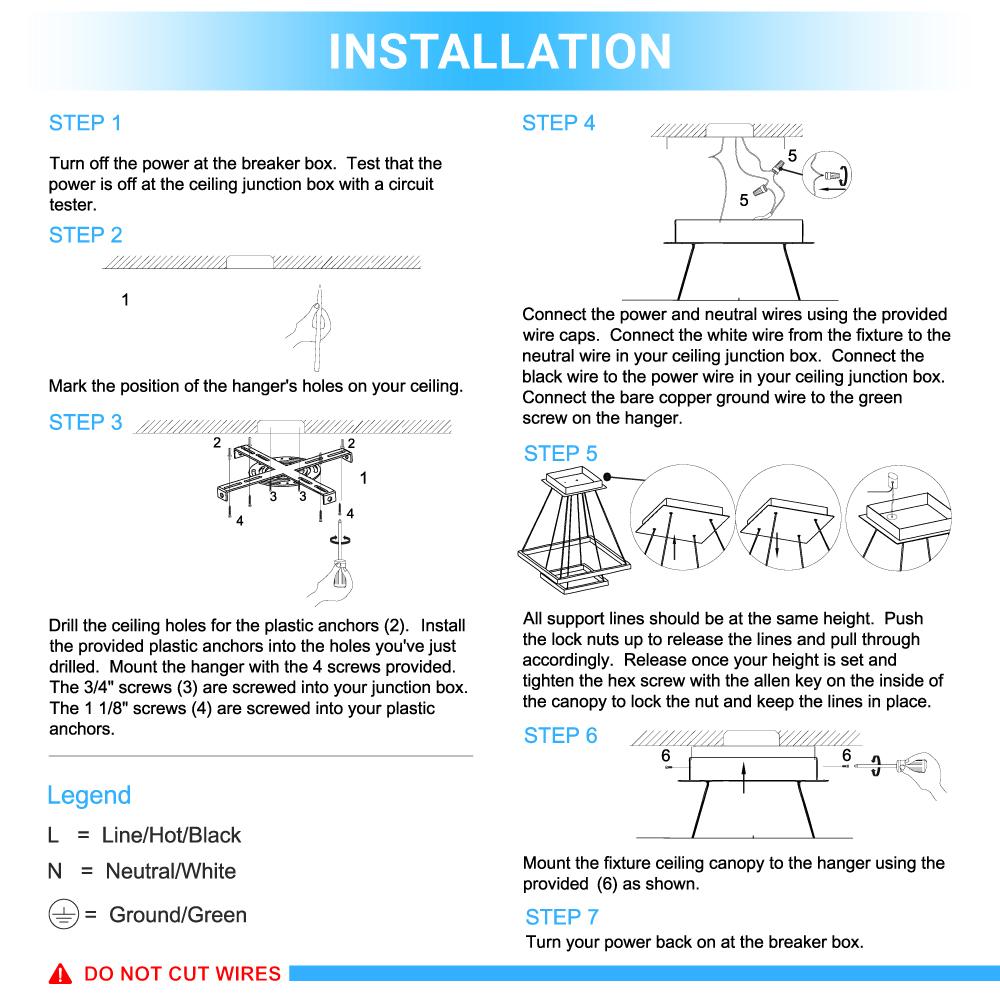 INSTALLATION

STEP 1

Turn off the power at the breaker box. Test that the power is off at the ceiling junction box with a circuit tester.

STEP 2

1

Mark the position of the hanger's holes on your ceiling.

STEP 3

2
2
1
3
3
4
4

Drill the ceiling holes for the plastic anchors (2). Install the provided plastic anchors into the holes you've just drilled. Mount the hanger with the 4 screws provided. The 3/4" screws (3) are screwed into your junction box. The 1 1/8" screws (4) are screwed into your plastic anchors.

Legend

L = Line/Hot/Black

N = Neutral/White

= Ground/Green

DO NOT CUT WIRES

STEP 4

5
5

Connect the power and neutral wires using the provided wire caps. Connect the white wire from the fixture to the neutral wire in your ceiling junction box. Connect the black wire to the power wire in your ceiling junction box. Connect the bare copper ground wire to the green screw on the hanger.

STEP 5

All support lines should be at the same height. Push the lock nuts up to release the lines and pull through accordingly. Release once your height is set and tighten the hex screw with the allen key on the inside of the canopy to lock the nut and keep the lines in place.

STEP 6

6
6

Mount the fixture ceiling canopy to the hanger using the provided (6) as shown.

STEP 7

Turn your power back on at the breaker box.